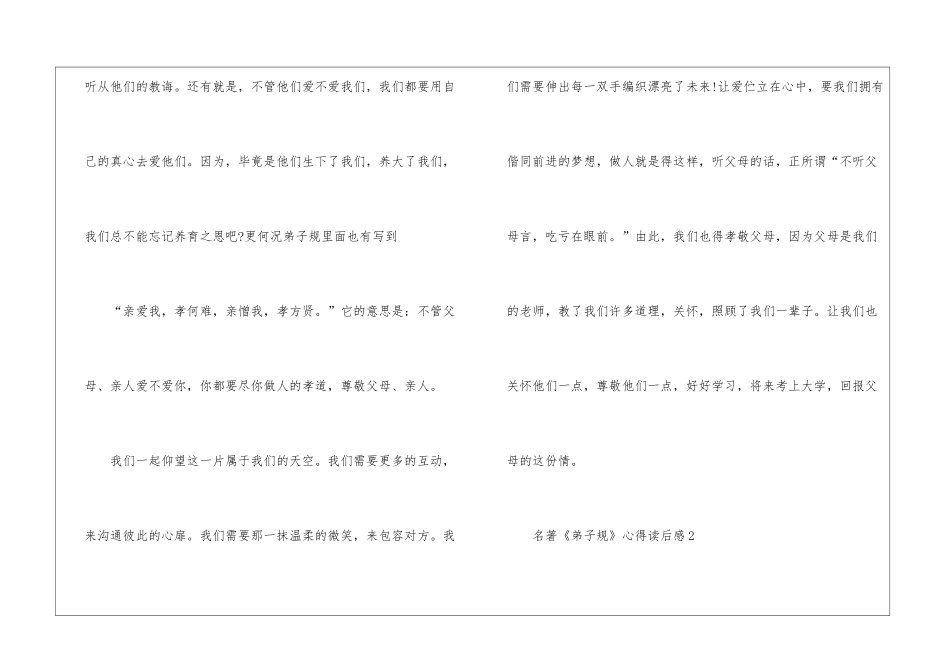 听从他们的教诲。还有就是，不管他们爱不爱我们，我们都要用自己的真心去爱他们。因为，毕竟是他们生下了我们，养大了我们，我们总不能忘记养育之恩吧?更何况弟子规里面也有写到

“亲爱我，孝何难，亲憎我，孝方贤。”它的意思是：不管父母、亲人爱不爱你，你都要尽你做人的孝道，尊敬父母、亲人。

我们一起仰望这一片属于我们的天空。我们需要更多的互动，来沟通彼此的心扉。我们需要那一抹温柔的微笑，来包容对方。我们需要伸出每一双手编织漂亮了未来!让爱伫立在心中，要我们拥有偕同前进的梦想，做人就是得这样，听父母的话，正所谓“不听父母言，吃亏在眼前。”由此，我们也得孝敬父母，因为父母是我们的老师，教了我们许多道理，关怀，照顾了我们一辈子。让我们也关怀他们一点，尊敬他们一点，好好学习，将来考上大学，回报父母的这份情。

名著《弟子规》心得读后感2